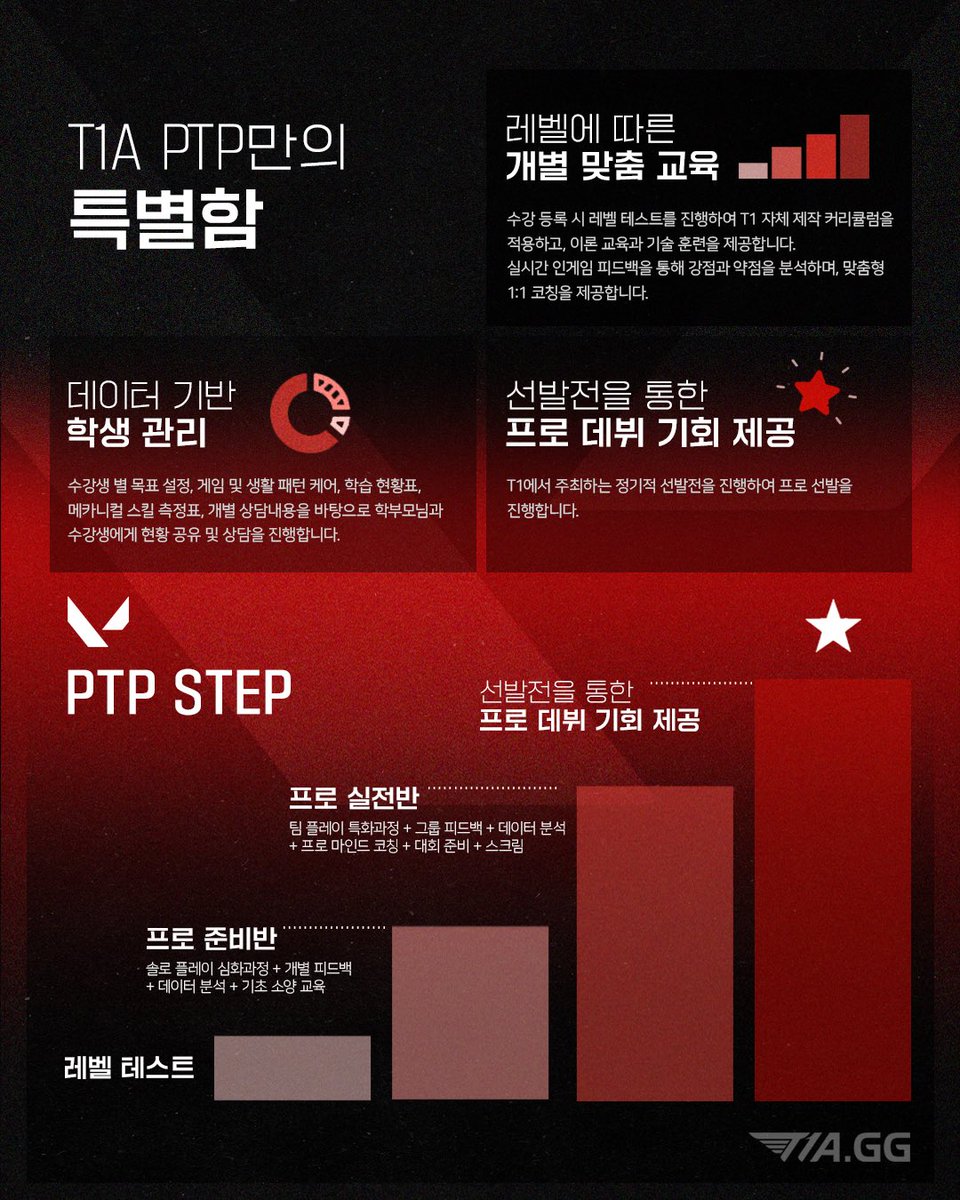 T1A PTP만의
특별함

레벨에 따른
개별 맞춤 교육

수강 등록 시 레벨 테스트를 진행하여 T1 자체 제작 커리큘럼을 적용하고, 이론 교육과 기술 훈련을 제공합니다.
실시간 인게임 피드백을 통해 강점과 약점을 분석하며, 맞춤형 1:1 코칭을 제공합니다.

데이터 기반
학생 관리

수강생 별 목표 설정, 게임 및 생활 패턴 케어, 학습 현황표, 메카니컬 스킬 측정표, 개별 상담내용을 바탕으로 학부모님과 수강생에게 현황 공유 및 상담을 진행합니다.

선발전을 통한
프로 데뷔 기회 제공

T1에서 주최하는 정기적 선발전을 진행하여 프로 선발을 진행합니다.

PTP STEP

선발전을 통한
프로 데뷔 기회 제공

프로 실전반
팀 플레이 특화과정 + 그룹 피드백 + 데이터 분석 + 프로 마인드 코칭 + 대회 준비 + 스크림

프로 준비반
솔로 플레이 심화과정 + 개별 피드백 + 데이터 분석 + 기초 소양 교육

레벨 테스트

T1A.GG